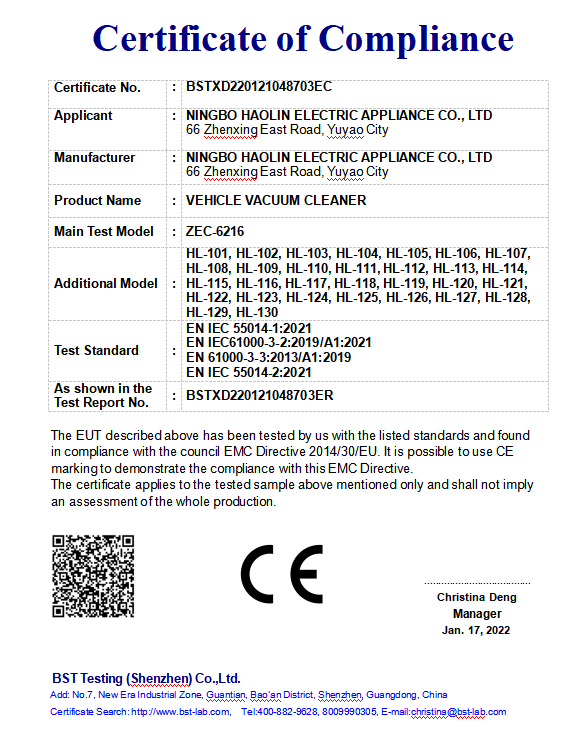 Certificate of Compliance

| Certificate No. | : | BSTXD220121048703EC |
|---|---|---|
| Applicant | : | NINGBO HAOLIN ELECTRIC APPLIANCE CO., LTD 66 Zhenxing East Road, Yuyao City |
| Manufacturer | : | NINGBO HAOLIN ELECTRIC APPLIANCE CO., LTD 66 Zhenxing East Road, Yuyao City |
| Product Name | : | VEHICLE VACUUM CLEANER |
| Main Test Model | : | ZEC-6216 |
| Additional Model | : | HL-101, HL-102, HL-103, HL-104, HL-105, HL-106, HL-107, HL-108, HL-109, HL-110, HL-111, HL-112, HL-113, HL-114, HL-115, HL-116, HL-117, HL-118, HL-119, HL-120, HL-121, HL-122, HL-123, HL-124, HL-125, HL-126, HL-127, HL-128, HL-129, HL-130 |
| Test Standard | : | EN IEC 55014-1:2021 EN IEC61000-3-2:2019/A1:2021 EN 61000-3-3:2013/A1:2019 EN IEC 55014-2:2021 |
| As shown in the Test Report No. | : | BSTXD220121048703ER |

The EUT described above has been tested by us with the listed standards and found in compliance with the council EMC Directive 2014/30/EU. It is possible to use CE marking to demonstrate the compliance with this EMC Directive.
The certificate applies to the tested sample above mentioned only and shall not imply an assessment of the whole production.

CE

Christina Deng
Manager
Jan. 17, 2022

BST Testing (Shenzhen) Co.,Ltd.
Add: No.7, New Era Industrial Zone, Guantian, Bao'an District, Shenzhen, Guangdong, China
Certificate Search: http://www.bst-lab.com, Tel:400-882-9628, 8009990305, E-mail:christina@bst-lab.com